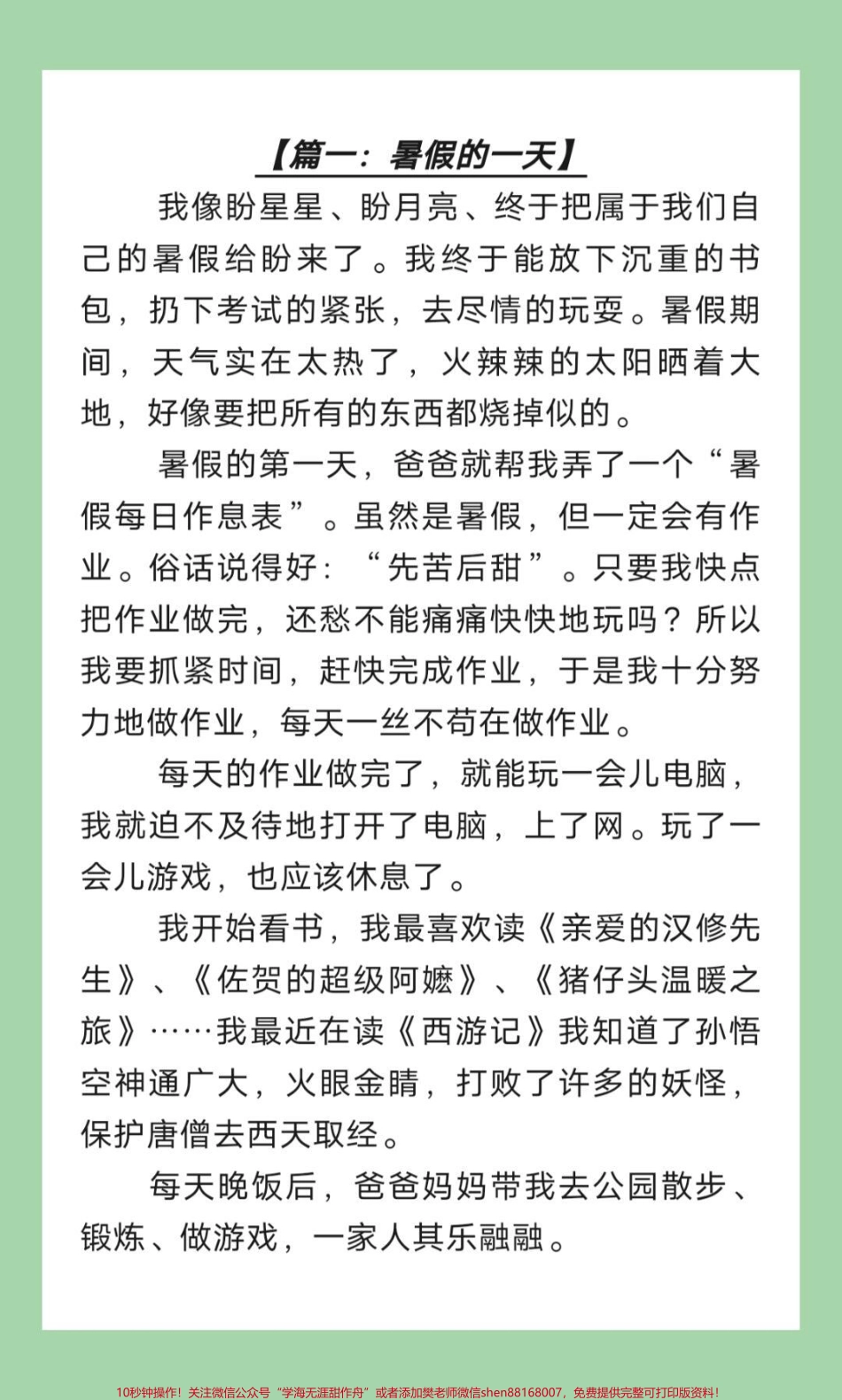 【篇一：暑假的一天】

我像盼星星、盼月亮、终于把属于我们自己的暑假给盼来了。我终于能放下沉重的书包，扔下考试的紧张，去尽情的玩耍。暑假期间，天气实在太热了，火辣辣的太阳晒着大地，好像要把所有的东西都烧掉似的。

暑假的第一天，爸爸就帮我弄了一个“暑假每日作息表”。虽然是暑假，但一定会有作业。俗话说得好：“先苦后甜”。只要我快点把作业做完，还愁不能痛痛快快地玩吗？所以我要抓紧时间，赶快完成作业，于是我十分努力地做作业，每天一丝不苟在做作业。

每天的作业做完了，就能玩一会儿电脑，我就迫不及待地打开了电脑，上了网。玩了一会儿游戏，也应该休息了。

我开始看书，我最喜欢读《亲爱的汉修先生》、《佐贺的超级阿嬷》、《猪仔头温暖之旅》……我最近在读《西游记》我知道了孙悟空神通广大，火眼金睛，打败了许多的妖怪，保护唐僧去西天取经。

每天晚饭后，爸爸妈妈带我去公园散步、锻炼、做游戏，一家人其乐融融。

10秒钟操作！关注微信公众号“学海无涯甜作舟”或者添加樊老师微信shen88168007，免费提供完整可打印版资料！